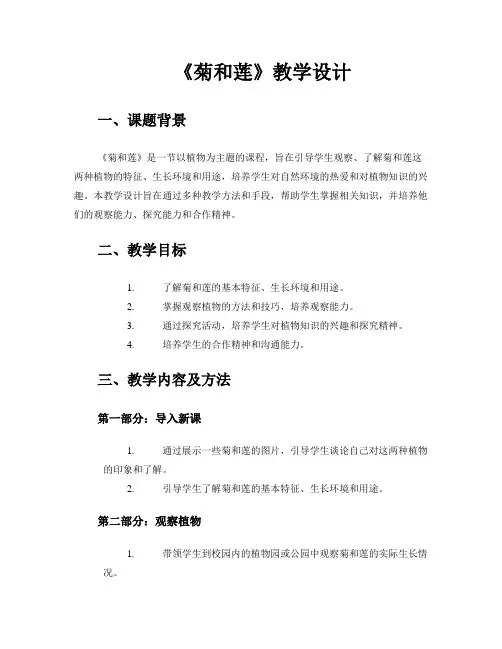 《菊和莲》教学设计

一、课题背景

《菊和莲》是一节以植物为主题的课程，旨在引导学生观察、了解菊和莲这两种植物的特征、生长环境和用途，培养学生对自然环境的热爱和对植物知识的兴趣。本教学设计旨在通过多种教学方法和手段，帮助学生掌握相关知识，并培养他们的观察能力、探究能力和合作精神。

二、教学目标

1. 了解菊和莲的基本特征、生长环境和用途。
2. 掌握观察植物的方法和技巧，培养观察能力。
3. 通过探究活动，培养学生对植物知识的兴趣和探究精神。
4. 培养学生的合作精神和沟通能力。

三、教学内容及方法

第一部分：导入新课

1. 通过展示一些菊和莲的图片，引导学生谈论自己对这两种植物的印象和了解。
2. 引导学生了解菊和莲的基本特征、生长环境和用途。

第二部分：观察植物

1. 带领学生到校园内的植物园或公园中观察菊和莲的实际生长情况。